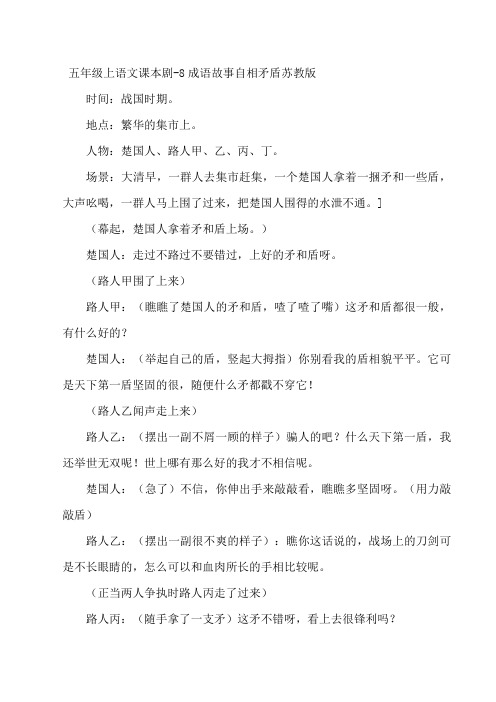 五年级上语文课本剧-8成语故事自相矛盾苏教版

时间：战国时期。

地点：繁华的集市上。

人物：楚国人、路人甲、乙、丙、丁。

场景：大清早，一群人去集市赶集，一个楚国人拿着一捆矛和一些盾，大声吆喝，一群人马上围了过来，把楚国人围得的水泄不通。]

（幕起，楚国人拿着矛和盾上场。）

楚国人：走过不路过不要错过，上好的矛和盾呀。

（路人甲围了上来）

路人甲：（瞧瞧了楚国人的矛和盾，喳了喳了嘴）这矛和盾都很一般，有什么好的？

楚国人：（举起自己的盾，竖起大拇指）你别看我的盾相貌平平。它可是天下第一盾坚固的很，随便什么矛都戳不穿它！

（路人乙闻声走上来）

路人乙：（摆出一副不屑一顾的样子）骗人的吧？什么天下第一盾，我还举世无双呢！世上哪有那么好的我才不相信呢。

楚国人：（急了）不信，你伸出手来敲敲看，瞧瞧多坚固呀。（用力敲敲盾）

路人乙：（摆出一副很不爽的样子）：瞧你这话说的，战场上的刀剑可是不长眼睛的，怎么可以和血肉所长的手相比较呢。

（正当两人争执时路人丙走了过来）

路人丙：（随手拿了一支矛）这矛不错呀，看上去很锋利吗？